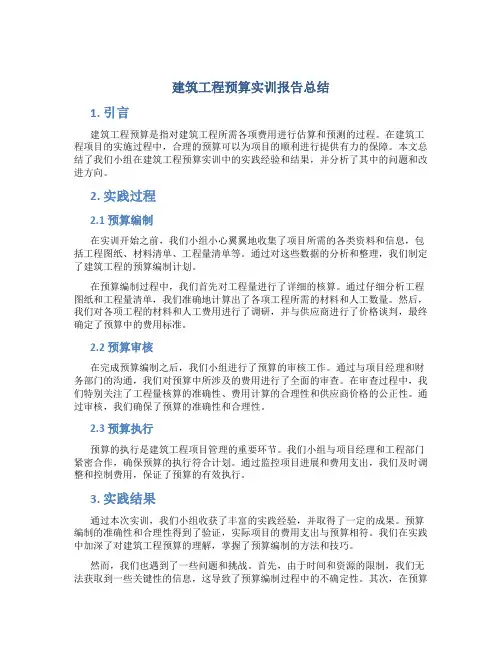 建筑工程预算实训报告总结

1. 引言

建筑工程预算是指对建筑工程所需各项费用进行估算和预测的过程。在建筑工程项目的实施过程中，合理的预算可以为项目的顺利进行提供有力的保障。本文总结了我们小组在建筑工程预算实训中的实践经验和结果，并分析了其中的问题和改进方向。

2. 实践过程

2.1 预算编制

在实训开始之前，我们小组小心翼翼地收集了项目所需的各类资料和信息，包括工程图纸、材料清单、工程量清单等。通过对这些数据的分析和整理，我们制定了建筑工程的预算编制计划。

在预算编制过程中，我们首先对工程量进行了详细的核算。通过仔细分析工程图纸和工程量清单，我们准确地计算出了各项工程所需的材料和人工数量。然后，我们对各项工程的材料和人工费用进行了调研，并与供应商进行了价格谈判，最终确定了预算中的费用标准。

2.2 预算审核

在完成预算编制之后，我们小组进行了预算的审核工作。通过与项目经理和财务部门的沟通，我们对预算中所涉及的费用进行了全面的审查。在审查过程中，我们特别关注了工程量核算的准确性、费用计算的合理性和供应商价格的公正性。通过审核，我们确保了预算的准确性和合理性。

2.3 预算执行

预算的执行是建筑工程项目管理的重要环节。我们小组与项目经理和工程部门紧密合作，确保预算的执行符合计划。通过监控项目进展和费用支出，我们及时调整和控制费用，保证了预算的有效执行。

3. 实践结果

通过本次实训，我们小组收获了丰富的实践经验，并取得了一定的成果。预算编制的准确性和合理性得到了验证，实际项目的费用支出与预算相符。我们在实践中加深了对建筑工程预算的理解，掌握了预算编制的方法和技巧。

然而，我们也遇到了一些问题和挑战。首先，由于时间和资源的限制，我们无法获取到一些关键性的信息，这导致了预算编制过程中的不确定性。其次，在预算